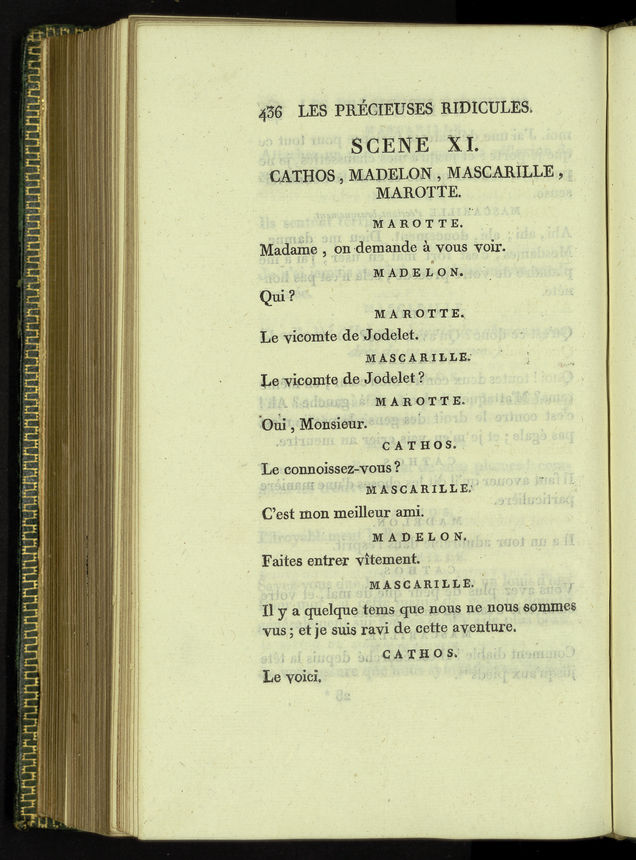 436 LES PRÉCIEUSES RIDICULES.

SCENE XI.

CATHOS, MADELON, MASCARILLE, MAROTTE.

MAROTTE.

Madame, on demande à vous voir.

MADELON.

Qui?

MAROTTE.

Le vicomte de Jodelet.

MASCARILLE.

Le vicomte de Jodelet?

MAROTTE.

Oui, Monsieur.

CATHOS.

Le connoissez-vous?

MASCARILLE.

C'est mon meilleur ami.

MADELON.

Faites entrer vîtement.

MASCARILLE.

Il y a quelque tems que nous ne nous sommes vus; et je suis ravi de cette aventure.

CATHOS.

Le voici.